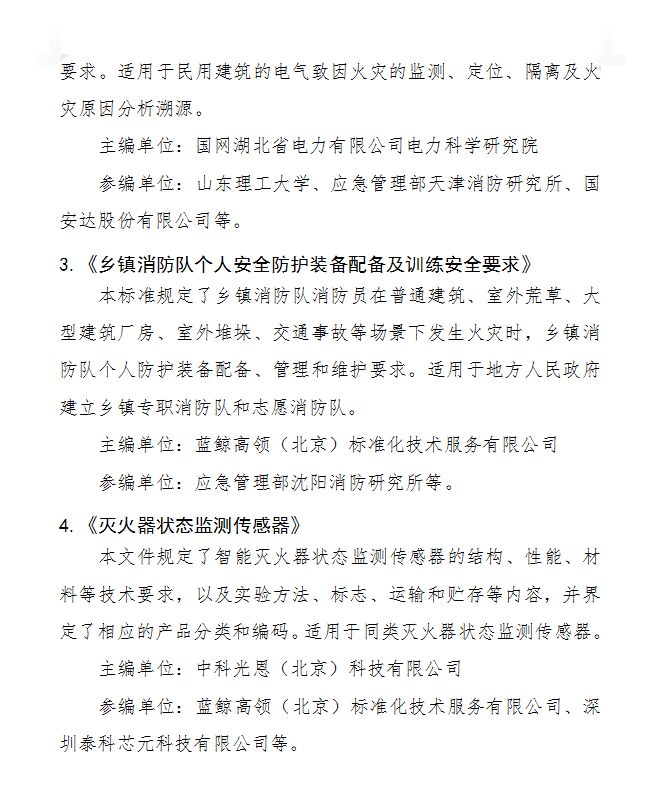 要求。适用于民用建筑的电气致因火灾的监测、定位、隔离及火灾原因分析溯源。

主编单位：国网湖北省电力有限公司电力科学研究院

参编单位：山东理工大学、应急管理部天津消防研究所、国安达股份有限公司等。

3.《乡镇消防队个人安全防护装备配备及训练安全要求》

本标准规定了乡镇消防队消防员在普通建筑、室外荒草、大型建筑厂房、室外堆垛、交通事故等场景下发生火灾时，乡镇消防队个人防护装备配备、管理和维护要求。适用于地方人民政府建立乡镇专职消防队和志愿消防队。

主编单位：蓝鲸高领（北京）标准化技术服务有限公司

参编单位：应急管理部沈阳消防研究所等。

4.《灭火器状态监测传感器》

本文件规定了智能灭火器状态监测传感器的结构、性能、材料等技术要求，以及实验方法、标志、运输和贮存等内容，并界定了相应的产品分类和编码。适用于同类灭火器状态监测传感器。

主编单位：中科光恩（北京）科技有限公司

参编单位：蓝鲸高领（北京）标准化技术服务有限公司、深圳泰科芯元科技有限公司等。